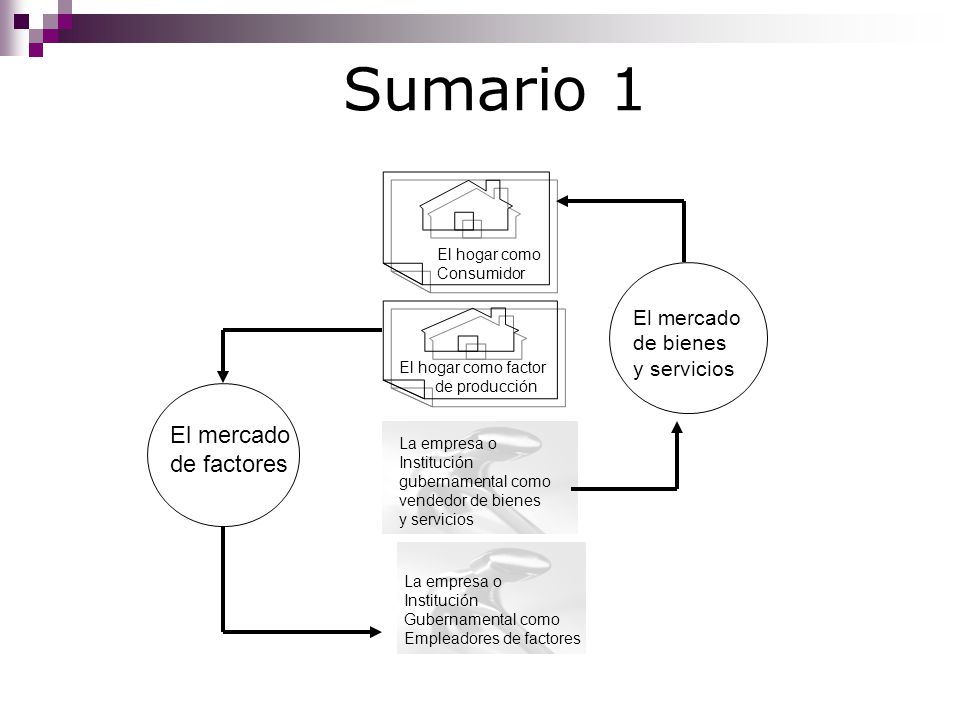 Sumario 1

El hogar como Consumidor

El hogar como factor de producción

El mercado de bienes y servicios

El mercado de factores

La empresa o Institución gubernamental como vendedor de bienes y servicios

La empresa o Institución Gubernamental como Empleadores de factores